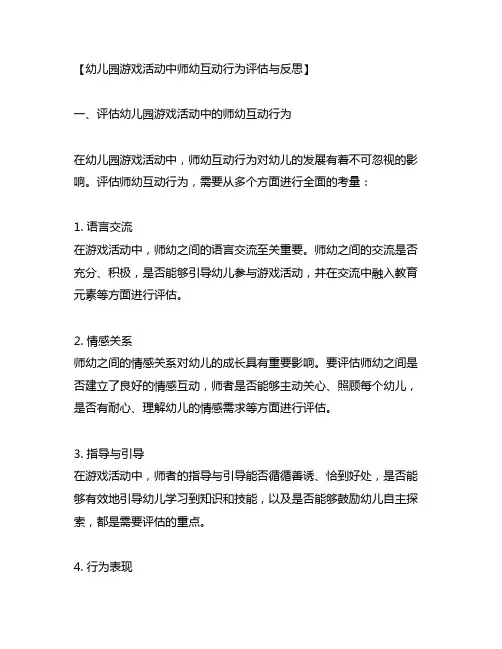 【幼儿园游戏活动中师幼互动行为评估与反思】

一、评估幼儿园游戏活动中的师幼互动行为

在幼儿园游戏活动中，师幼互动行为对幼儿的发展有着不可忽视的影响。评估师幼互动行为，需要从多个方面进行全面的考量：

1. 语言交流
在游戏活动中，师幼之间的语言交流至关重要。师幼之间的交流是否充分、积极，是否能够引导幼儿参与游戏活动，并在交流中融入教育元素等方面进行评估。

2. 情感关系
师幼之间的情感关系对幼儿的成长具有重要影响。要评估师幼之间是否建立了良好的情感互动，师者是否能够主动关心、照顾每个幼儿，是否有耐心、理解幼儿的情感需求等方面进行评估。

3. 指导与引导
在游戏活动中，师者的指导与引导能否循循善诱、恰到好处，是否能够有效地引导幼儿学习到知识和技能，以及是否能够鼓励幼儿自主探索，都是需要评估的重点。

4. 行为表现